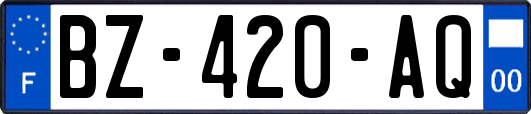 F
BZ-420-AQ
00